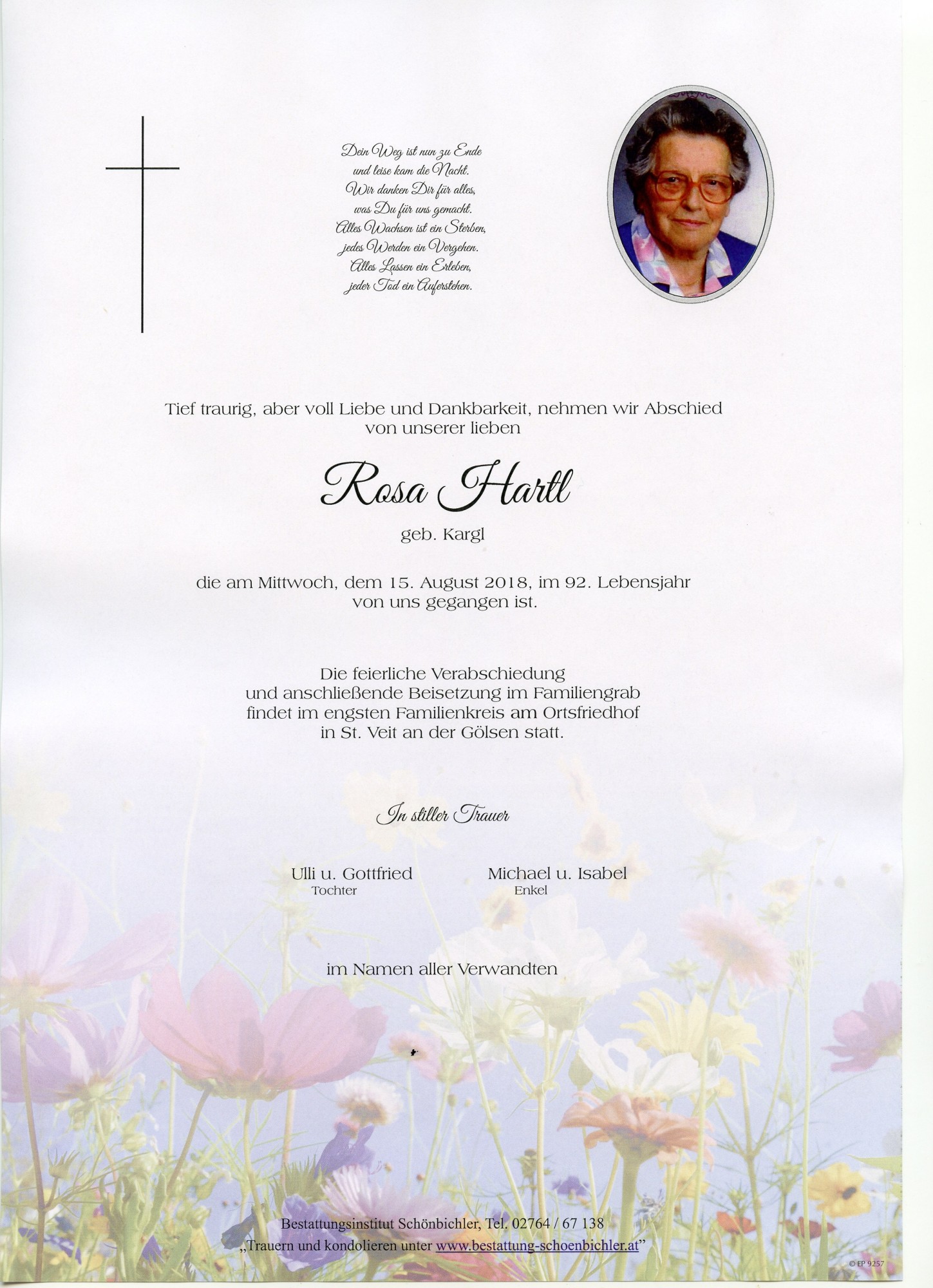 Dein Weg ist nun zu Ende
und leise kam die Nacht.
Wir danken Dir für alles,
was Du für uns gemacht.
Alles Wachsen ist ein Sterben,
jedes Werden ein Vergehen.
Alles Lassen ein Erleben,
jeder Tod ein Auferstehen.

Tief traurig, aber voll Liebe und Dankbarkeit, nehmen wir Abschied von unserer lieben

Rosa Hartl

geb. Kargl

die am Mittwoch, dem 15. August 2018, im 92. Lebensjahr von uns gegangen ist.

Die feierliche Verabschiedung
und anschließende Beisetzung im Familiengrab
findet im engsten Familienkreis am Ortsfriedhof
in St. Veit an der Gölsen statt.

In stiller Trauer

Ulli u. Gottfried
Tochter

Michael u. Isabel
Enkel

im Namen aller Verwandten

Bestattungsinstitut Schönbichler, Tel. 02764 / 67 138
„Trauern und kondolieren unter www.bestattung-schoenbichler.at"

© EP 9257